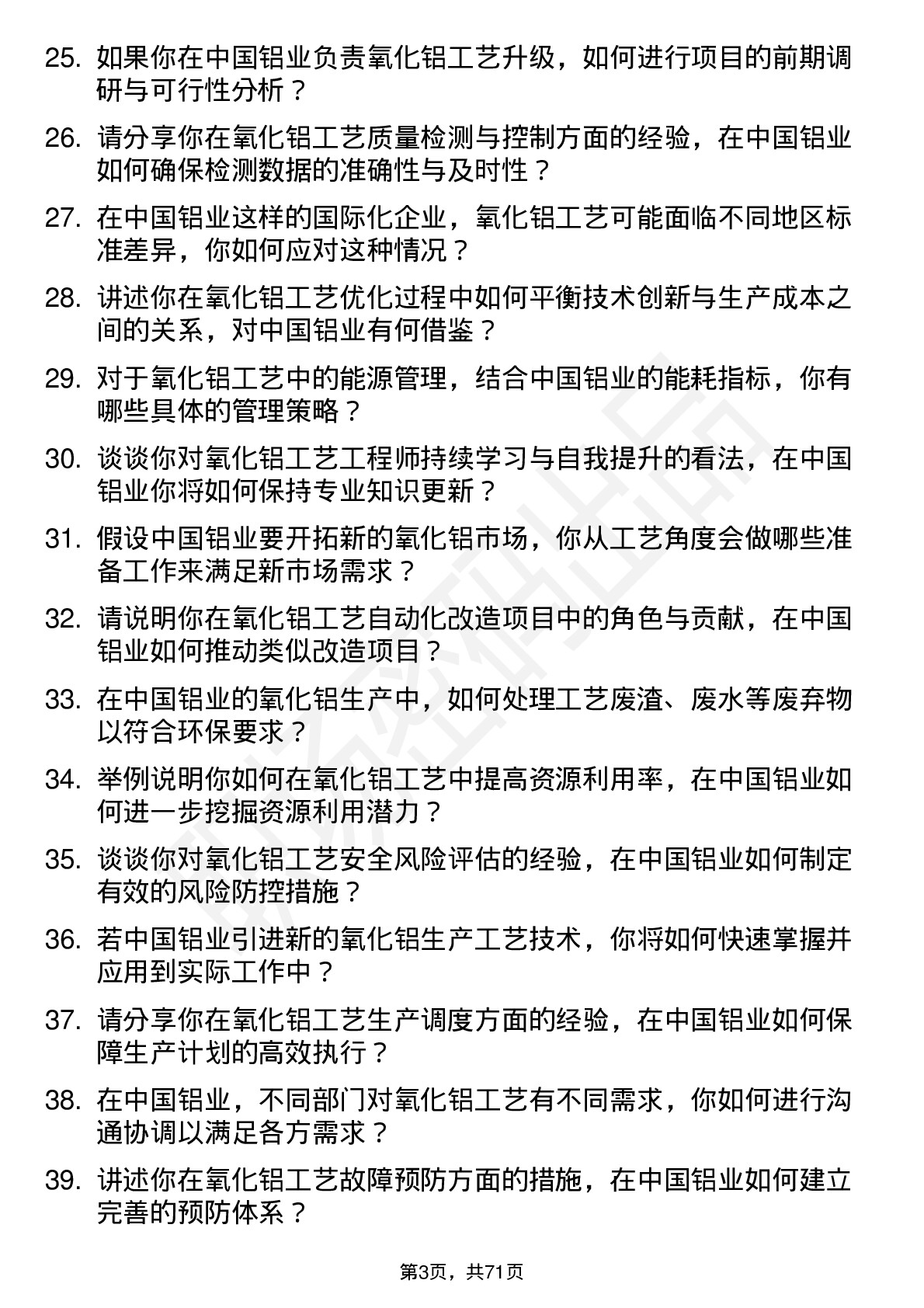 25. 如果你在中国铝业负责氧化铝工艺升级，如何进行项目的前期调研与可行性分析？

26. 请分享你在氧化铝工艺质量检测与控制方面的经验，在中国铝业如何确保检测数据的准确性与及时性？

27. 在中国铝业这样的国际化企业，氧化铝工艺可能面临不同地区标准差异，你如何应对这种情况？

28. 讲述你在氧化铝工艺优化过程中如何平衡技术创新与生产成本之间的关系，对中国铝业有何借鉴？

29. 对于氧化铝工艺中的能源管理，结合中国铝业的能耗指标，你有哪些具体的管理策略？

30. 谈谈你对氧化铝工艺工程师持续学习与自我提升的看法，在中国铝业你将如何保持专业知识更新？

31. 假设中国铝业要开拓新的氧化铝市场，你从工艺角度会做哪些准备工作来满足新市场需求？

32. 请说明你在氧化铝工艺自动化改造项目中的角色与贡献，在中国铝业如何推动类似改造项目？

33. 在中国铝业的氧化铝生产中，如何处理工艺废渣、废水等废弃物以符合环保要求？

34. 举例说明你如何在氧化铝工艺中提高资源利用率，在中国铝业如何进一步挖掘资源利用潜力？

35. 谈谈你对氧化铝工艺安全风险评估的经验，在中国铝业如何制定有效的风险防控措施？

36. 若中国铝业引进新的氧化铝生产工艺技术，你将如何快速掌握并应用到实际工作中？

37. 请分享你在氧化铝工艺生产调度方面的经验，在中国铝业如何保障生产计划的高效执行？

38. 在中国铝业，不同部门对氧化铝工艺有不同需求，你如何进行沟通协调以满足各方需求？

39. 讲述你在氧化铝工艺故障预防方面的措施，在中国铝业如何建立完善的预防体系？

第3页，共71页